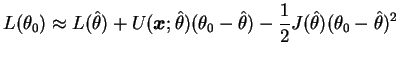 $L(\theta_0) \approx L(\hat{\theta}) + U(\boldsymbol{x}; \hat{\theta})(\theta_0 - \hat{\theta}) - \frac{1}{2}J(\hat{\theta})(\theta_0 - \hat{\theta})^2$